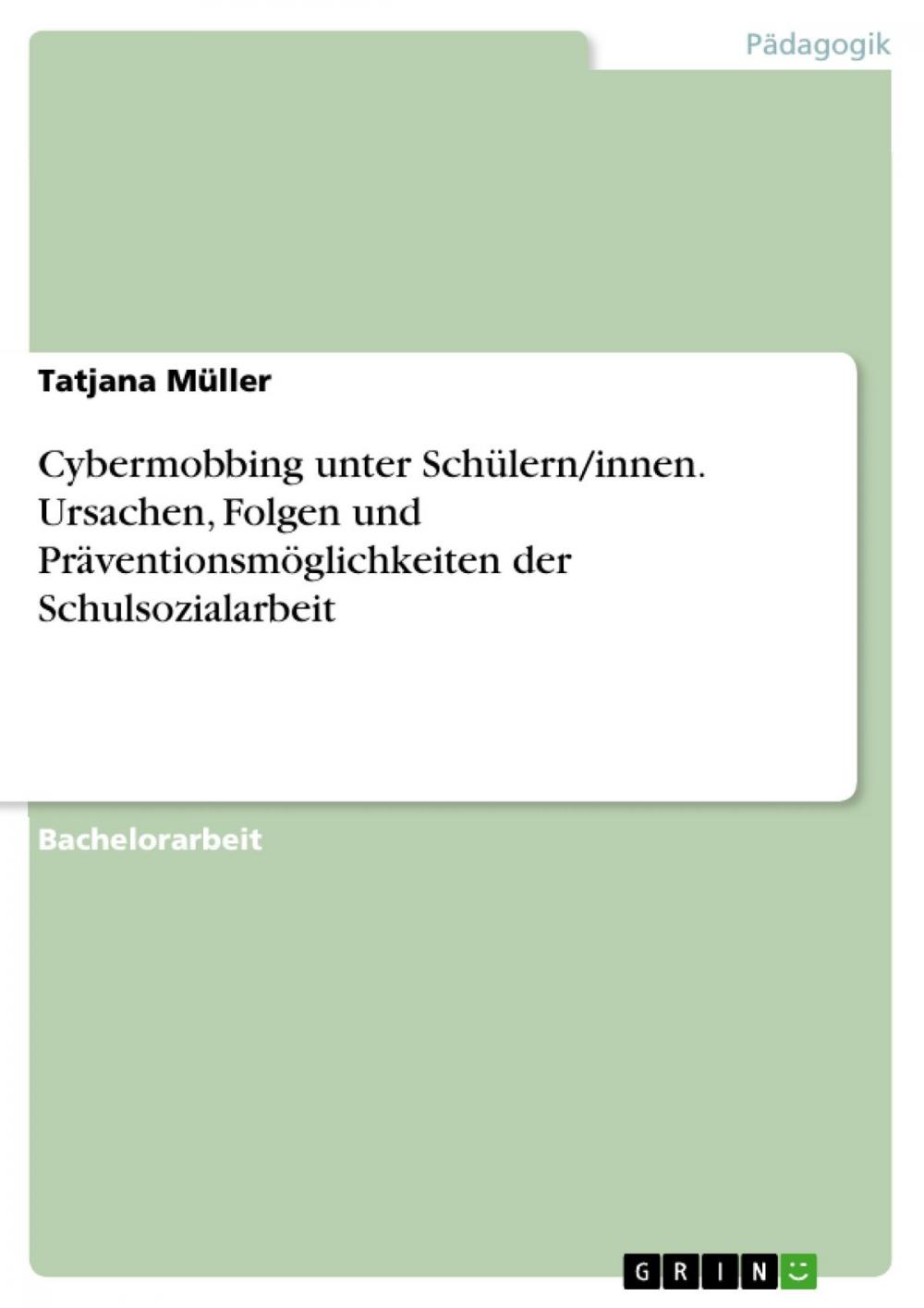 Pädagogik

Tatjana Müller

Cybermobbing unter Schülern/innen. Ursachen, Folgen und Präventionsmöglichkeiten der Schulsozialarbeit

Bachelorarbeit

GRIN